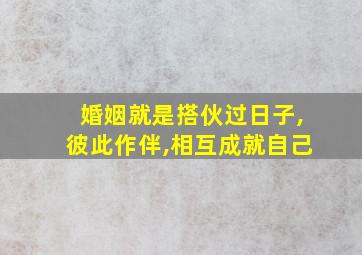 婚姻就是搭伙过日子,
彼此作伴,相互成就自己